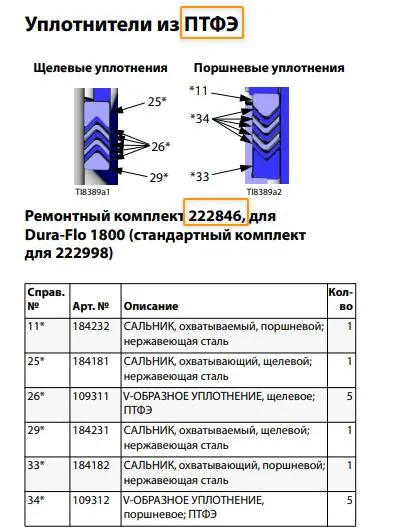 Уплотнители из ПТФЭ

Щелевые уплотнения

25*
26*
29*
TI8389a1

Поршневые уплотнения

*11
*34
*33
TI8389a2

Ремонтный комплект 222846, для Dura-Flo 1800 (стандартный комплект для 222998)

| Справ. № | Арт. № | Описание | Кол-во |
|---|---|---|---|
| 11* | 184232 | САЛЬНИК, охватываемый, поршневой; нержавеющая сталь | 1 |
| 25* | 184181 | САЛЬНИК, охватывающий, щелевой; нержавеющая сталь | 1 |
| 26* | 109311 | V-ОБРАЗНОЕ УПЛОТНЕНИЕ, щелевое; ПТФЭ | 5 |
| 29* | 184231 | САЛЬНИК, охватываемый, щелевой; нержавеющая сталь | 1 |
| 33* | 184182 | САЛЬНИК, охватывающий, поршневой; нержавеющая сталь | 1 |
| 34* | 109312 | V-ОБРАЗНОЕ УПЛОТНЕНИЕ, поршневое; ПТФЭ | 5 |